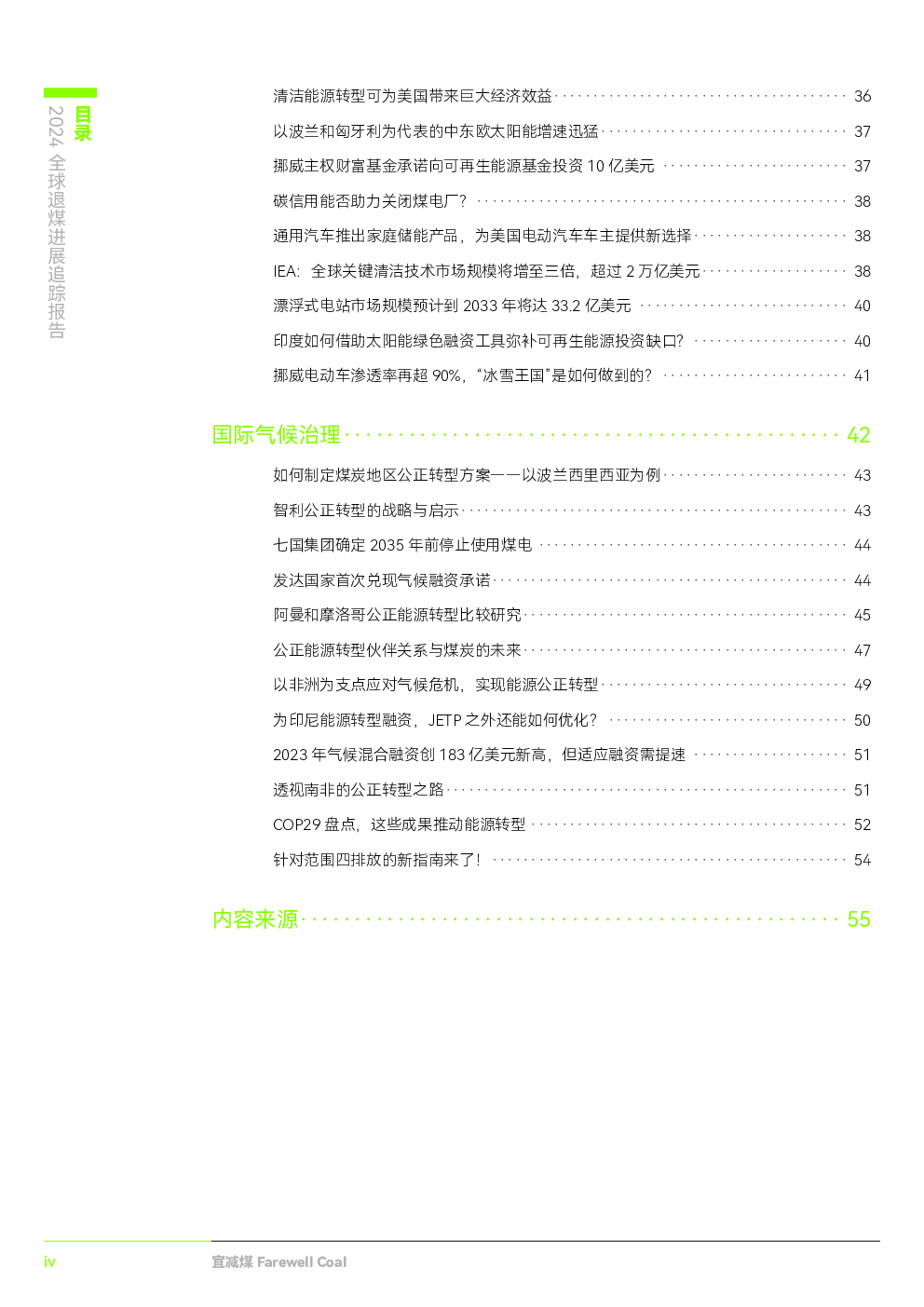 目录

2024 全球退煤进展追踪报告

清洁能源转型可为美国带来巨大经济效益 36
以波兰和匈牙利为代表的中东欧太阳能增速迅猛 37
挪威主权财富基金承诺向可再生能源基金投资 10 亿美元 37
碳信用能否助力关闭煤电厂? 38
通用汽车推出家庭储能产品，为美国电动汽车车主提供新选择 38
IEA：全球关键清洁技术市场规模将增至三倍，超过 2 万亿美元 38
漂浮式电站市场规模预计到 2033 年将达 33.2 亿美元 40
印度如何借助太阳能绿色融资工具弥补可再生能源投资缺口? 40
挪威电动车渗透率再超 90%，“冰雪王国”是如何做到的? 41

国际气候治理 42

如何制定煤炭地区公正转型方案——以波兰西里西亚为例 43
智利公正转型的战略与启示 43
七国集团确定 2035 年前停止使用煤电 44
发达国家首次兑现气候融资承诺 44
阿曼和摩洛哥公正能源转型比较研究 45
公正能源转型伙伴关系与煤炭的未来 47
以非洲为支点应对气候危机，实现能源公正转型 49
为印尼能源转型融资，JETP 之外还能如何优化? 50
2023 年气候混合融资创 183 亿美元新高，但适应融资需提速 51
透视南非的公正转型之路 51
COP29 盘点，这些成果推动能源转型 52
针对范围四排放的新指南来了! 54

内容来源 55

iv

宜减煤 Farewell Coal